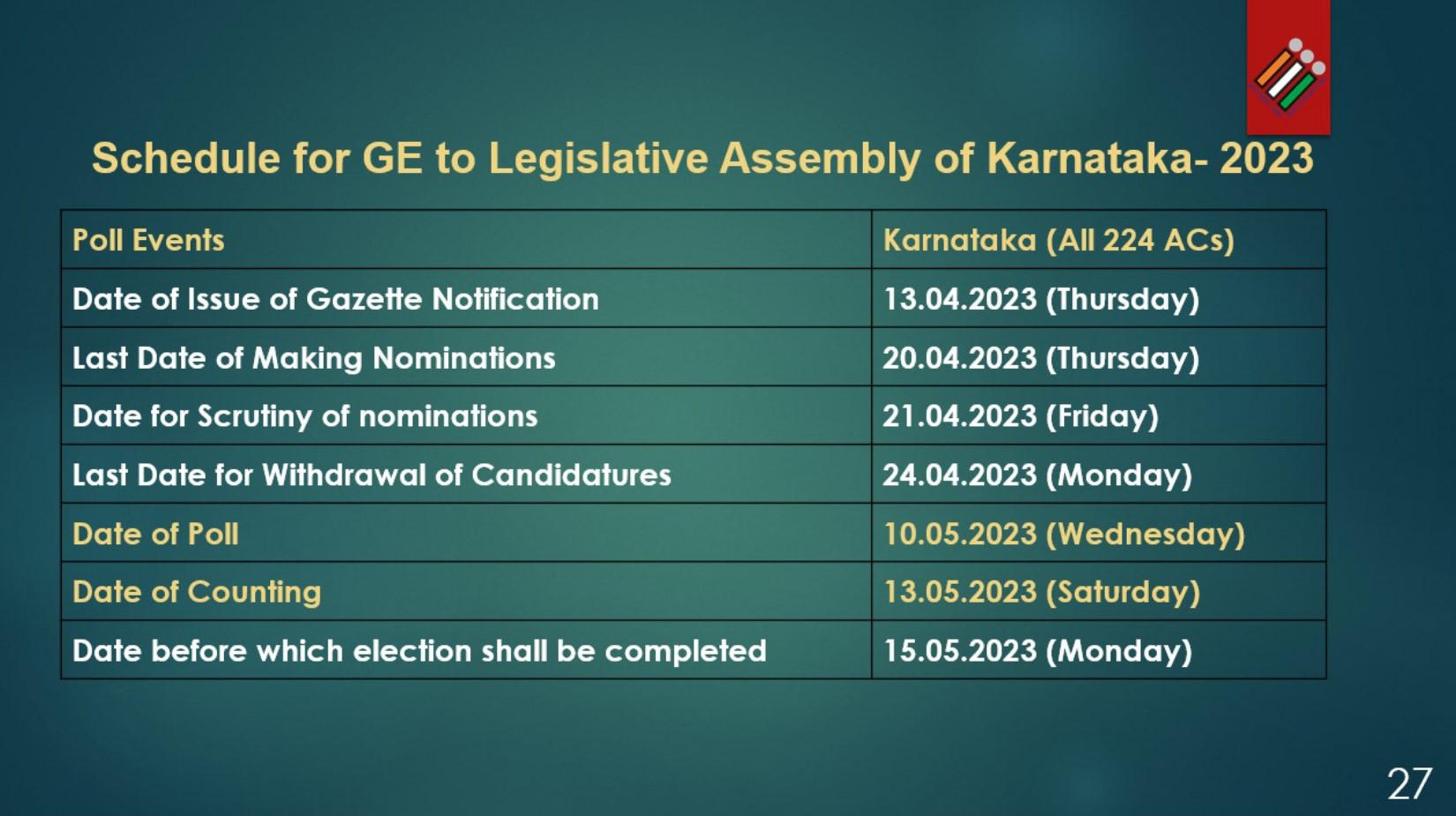 Schedule for GE to Legislative Assembly of Karnataka- 2023

| Poll Events | Karnataka (All 224 ACs) |
|---|---|
| Date of Issue of Gazette Notification | 13.04.2023 (Thursday) |
| Last Date of Making Nominations | 20.04.2023 (Thursday) |
| Date for Scrutiny of nominations | 21.04.2023 (Friday) |
| Last Date for Withdrawal of Candidatures | 24.04.2023 (Monday) |
| Date of Poll | 10.05.2023 (Wednesday) |
| Date of Counting | 13.05.2023 (Saturday) |
| Date before which election shall be completed | 15.05.2023 (Monday) |

27